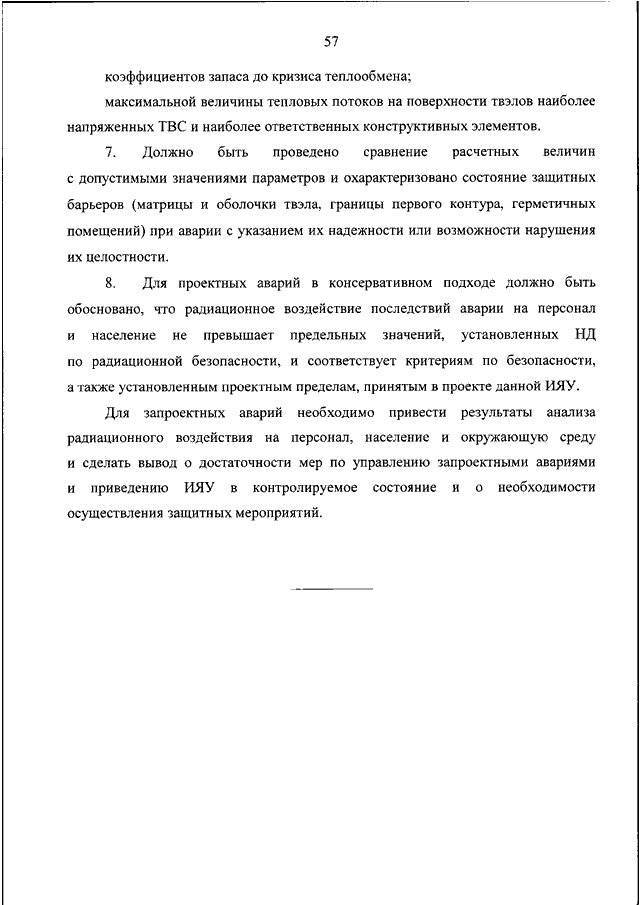 57

коэффициентов запаса до кризиса теплообмена;

максимальной величины тепловых потоков на поверхности твэлов наиболее напряженных ТВС и наиболее ответственных конструктивных элементов.

7. Должно быть проведено сравнение расчетных величин с допустимыми значениями параметров и охарактеризовано состояние защитных барьеров (матрицы и оболочки твэла, границы первого контура, герметичных помещений) при аварии с указанием их надежности или возможности нарушения их целостности.

8. Для проектных аварий в консервативном подходе должно быть обосновано, что радиационное воздействие последствий аварии на персонал и население не превышает предельных значений, установленных НД по радиационной безопасности, и соответствует критериям по безопасности, а также установленным проектным пределам, принятым в проекте данной ИЯУ.

Для запроектных аварий необходимо привести результаты анализа радиационного воздействия на персонал, население и окружающую среду и сделать вывод о достаточности мер по управлению запроектными авариями и приведению ИЯУ в контролируемое состояние и о необходимости осуществления защитных мероприятий.